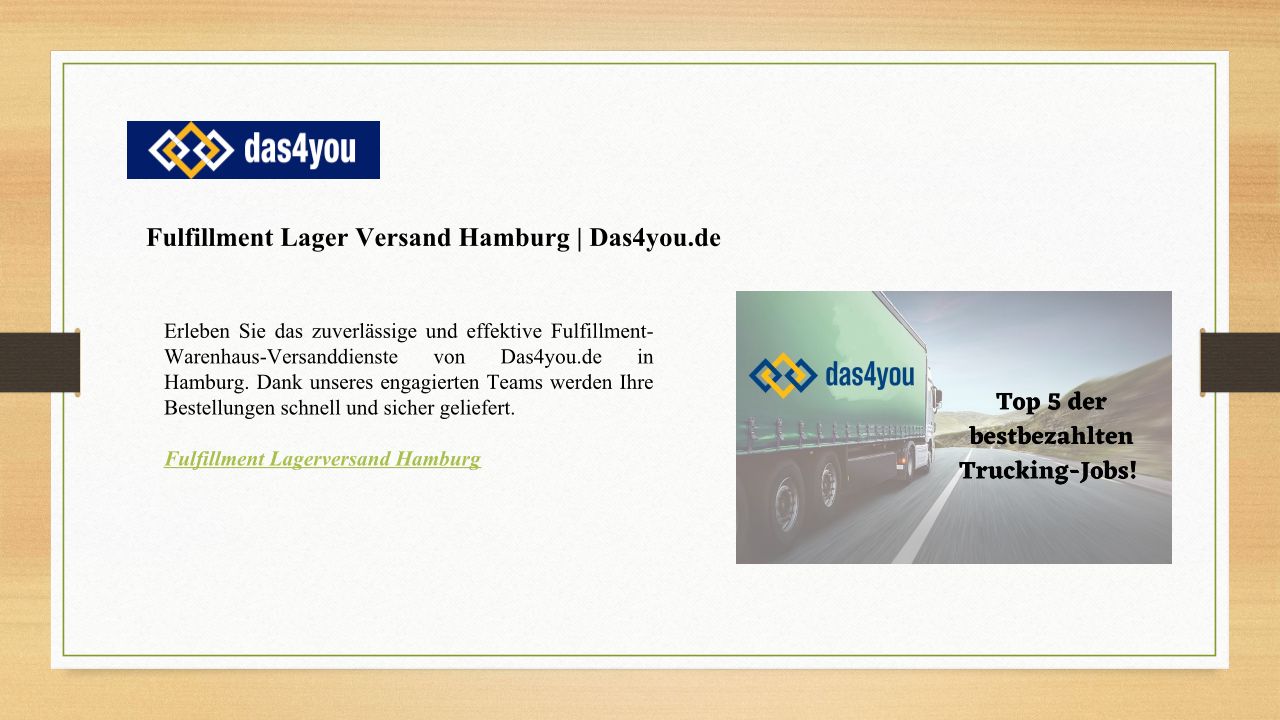 das4you

Fulfillment Lager Versand Hamburg | Das4you.de

Erleben Sie das zuverlässige und effektive Fulfillment-Warenhaus-Versanddienste von Das4you.de in Hamburg. Dank unseres engagierten Teams werden Ihre Bestellungen schnell und sicher geliefert.

Fulfillment Lagerversand Hamburg

das4you

Top 5 der bestbezahlten Trucking-Jobs!